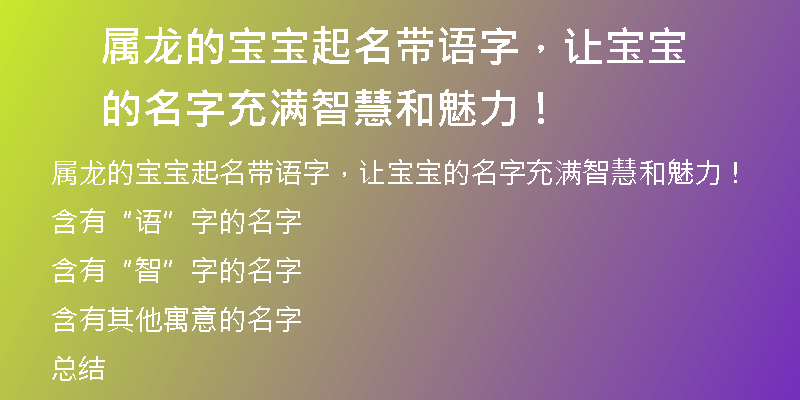 属龙的宝宝起名带语字，让宝宝的名字充满智慧和魅力！

属龙的宝宝起名带语字，让宝宝的名字充满智慧和魅力！

含有“语”字的名字

含有“智”字的名字

含有其他寓意的名字

总结